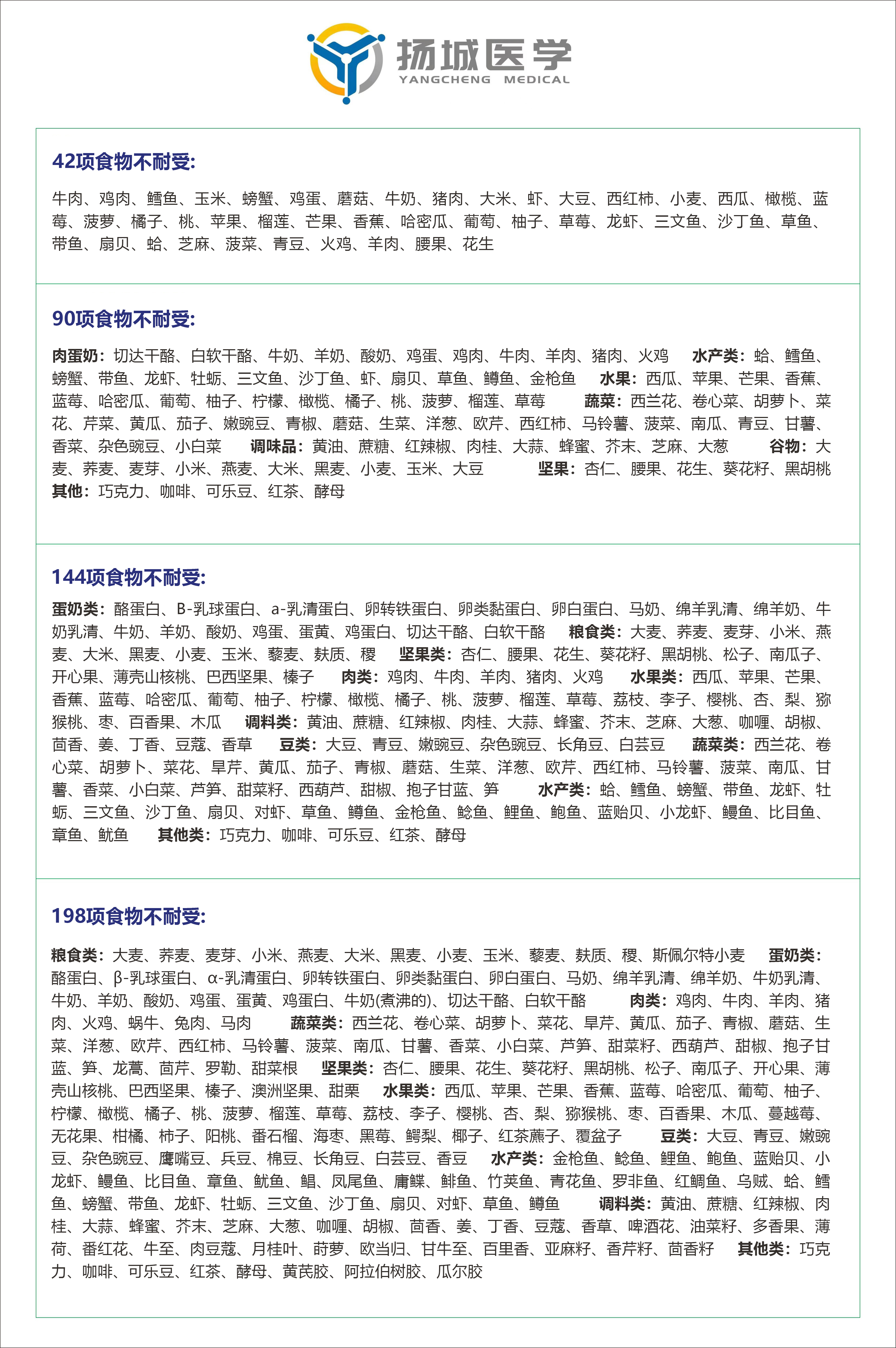 扬城医学
YANGCHENG MEDICAL

42项食物不耐受:

牛肉、鸡肉、鳕鱼、玉米、螃蟹、鸡蛋、蘑菇、牛奶、猪肉、大米、虾、大豆、西红柿、小麦、西瓜、橄榄、蓝莓、菠萝、橘子、桃、苹果、榴莲、芒果、香蕉、哈密瓜、葡萄、柚子、草莓、龙虾、三文鱼、沙丁鱼、草鱼、带鱼、扇贝、蛤、芝麻、菠菜、青豆、火鸡、羊肉、腰果、花生

90项食物不耐受:

肉蛋奶：切达干酪、白软干酪、牛奶、羊奶、酸奶、鸡蛋、鸡肉、牛肉、羊肉、猪肉、火鸡 水产类：蛤、鳕鱼、螃蟹、带鱼、龙虾、牡蛎、三文鱼、沙丁鱼、虾、扇贝、草鱼、鳟鱼、金枪鱼 水果：西瓜、苹果、芒果、香蕉、蓝莓、哈密瓜、葡萄、柚子、柠檬、橄榄、橘子、桃、菠萝、榴莲、草莓 蔬菜：西兰花、卷心菜、胡萝卜、菜花、芹菜、黄瓜、茄子、嫩豌豆、青椒、蘑菇、生菜、洋葱、欧芹、西红柿、马铃薯、菠菜、南瓜、青豆、甘薯、香菜、杂色豌豆、小白菜 调味品：黄油、蔗糖、红辣椒、肉桂、大蒜、蜂蜜、芥末、芝麻、大葱 谷物：大麦、荞麦、麦芽、小米、燕麦、大米、黑麦、小麦、玉米、大豆 坚果：杏仁、腰果、花生、葵花籽、黑胡桃 其他：巧克力、咖啡、可乐豆、红茶、酵母

144项食物不耐受:

蛋奶类：酪蛋白、B-乳球蛋白、a-乳清蛋白、卵转铁蛋白、卵类黏蛋白、卵白蛋白、马奶、绵羊乳清、绵羊奶、牛奶乳清、牛奶、羊奶、酸奶、鸡蛋、蛋黄、鸡蛋白、切达干酪、白软干酪 粮食类：大麦、荞麦、麦芽、小米、燕麦、大米、黑麦、小麦、玉米、藜麦、麸质、稷 坚果类：杏仁、腰果、花生、葵花籽、黑胡桃、松子、南瓜子、开心果、薄壳山核桃、巴西坚果、榛子 肉类：鸡肉、牛肉、羊肉、猪肉、火鸡 水果类：西瓜、苹果、芒果、香蕉、蓝莓、哈密瓜、葡萄、柚子、柠檬、橄榄、橘子、桃、菠萝、榴莲、草莓、荔枝、李子、樱桃、杏、梨、猕猴桃、枣、百香果、木瓜 调料类：黄油、蔗糖、红辣椒、肉桂、大蒜、蜂蜜、芥末、芝麻、大葱、咖喱、胡椒、茴香、姜、丁香、豆蔻、香草 豆类：大豆、青豆、嫩豌豆、杂色豌豆、长角豆、白芸豆 蔬菜类：西兰花、卷心菜、胡萝卜、菜花、旱芹、黄瓜、茄子、青椒、蘑菇、生菜、洋葱、欧芹、西红柿、马铃薯、菠菜、南瓜、甘薯、香菜、小白菜、芦笋、甜菜籽、西葫芦、甜椒、抱子甘蓝、笋 水产类：蛤、鳕鱼、螃蟹、带鱼、龙虾、牡蛎、三文鱼、沙丁鱼、扇贝、对虾、草鱼、鳟鱼、金枪鱼、鲶鱼、鲤鱼、鲍鱼、蓝贻贝、小龙虾、鳗鱼、比目鱼、章鱼、鱿鱼 其他类：巧克力、咖啡、可乐豆、红茶、酵母

198项食物不耐受:

粮食类：大麦、荞麦、麦芽、小米、燕麦、大米、黑麦、小麦、玉米、藜麦、麸质、稷、斯佩尔特小麦 蛋奶类：酪蛋白、β-乳球蛋白、α-乳清蛋白、卵转铁蛋白、卵类黏蛋白、卵白蛋白、马奶、绵羊乳清、绵羊奶、牛奶乳清、牛奶、羊奶、酸奶、鸡蛋、蛋黄、鸡蛋白、牛奶(煮沸的)、切达干酪、白软干酪 肉类：鸡肉、牛肉、羊肉、猪肉、火鸡、蜗牛、兔肉、马肉 蔬菜类：西兰花、卷心菜、胡萝卜、菜花、旱芹、黄瓜、茄子、青椒、蘑菇、生菜、洋葱、欧芹、西红柿、马铃薯、菠菜、南瓜、甘薯、香菜、小白菜、芦笋、甜菜籽、西葫芦、甜椒、抱子甘蓝、笋、龙蒿、茴芹、罗勒、甜菜根 坚果类：杏仁、腰果、花生、葵花籽、黑胡桃、松子、南瓜子、开心果、薄壳山核桃、巴西坚果、榛子、澳洲坚果、甜栗 水果类：西瓜、苹果、芒果、香蕉、蓝莓、哈密瓜、葡萄、柚子、柠檬、橄榄、橘子、桃、菠萝、榴莲、草莓、荔枝、李子、樱桃、杏、梨、猕猴桃、枣、百香果、木瓜、蔓越莓、无花果、柑橘、柿子、阳桃、番石榴、海枣、黑莓、鳄梨、椰子、红茶藨子、覆盆子 豆类：大豆、青豆、嫩豌豆、杂色豌豆、鹰嘴豆、兵豆、棉豆、长角豆、白芸豆、香豆 水产类：金枪鱼、鲶鱼、鲤鱼、鲍鱼、蓝贻贝、小龙虾、鳗鱼、比目鱼、章鱼、鱿鱼、鲳、凤尾鱼、庸鲽、鲱鱼、竹荚鱼、青花鱼、罗非鱼、红鲷鱼、乌贼、蛤、鳕鱼、螃蟹、带鱼、龙虾、牡蛎、三文鱼、沙丁鱼、扇贝、对虾、草鱼、鳟鱼 调料类：黄油、蔗糖、红辣椒、肉桂、大蒜、蜂蜜、芥末、芝麻、大葱、咖喱、胡椒、茴香、姜、丁香、豆蔻、香草、啤酒花、油菜籽、多香果、薄荷、番红花、牛至、肉豆蔻、月桂叶、莳萝、欧当归、甘牛至、百里香、亚麻籽、香芹籽、茴香籽 其他类：巧克力、咖啡、可乐豆、红茶、酵母、黄芪胶、阿拉伯树胶、瓜尔胶